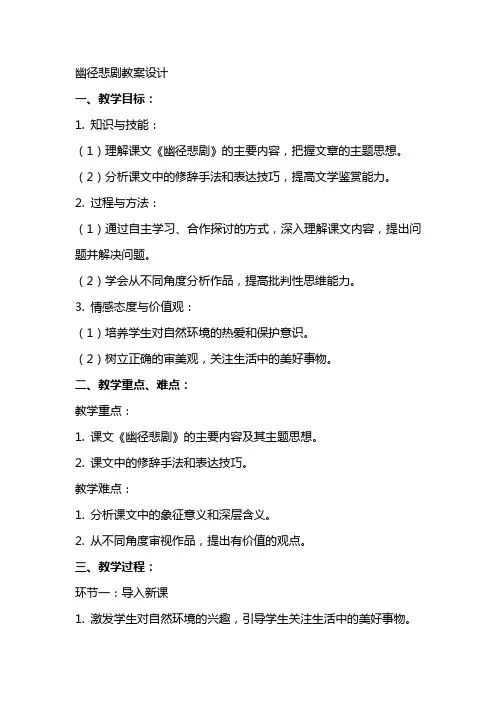 幽径悲剧教案设计

一、教学目标：

1. 知识与技能：

（1）理解课文《幽径悲剧》的主要内容，把握文章的主题思想。

（2）分析课文中的修辞手法和表达技巧，提高文学鉴赏能力。

2. 过程与方法：

（1）通过自主学习、合作探讨的方式，深入理解课文内容，提出问题并解决问题。

（2）学会从不同角度分析作品，提高批判性思维能力。

3. 情感态度与价值观：

（1）培养学生对自然环境的热爱和保护意识。

（2）树立正确的审美观，关注生活中的美好事物。

二、教学重点、难点：

教学重点：

1. 课文《幽径悲剧》的主要内容及其主题思想。

2. 课文中的修辞手法和表达技巧。

教学难点：

1. 分析课文中的象征意义和深层含义。

2. 从不同角度审视作品，提出有价值的观点。

三、教学过程：

环节一：导入新课

1. 激发学生对自然环境的兴趣，引导学生关注生活中的美好事物。